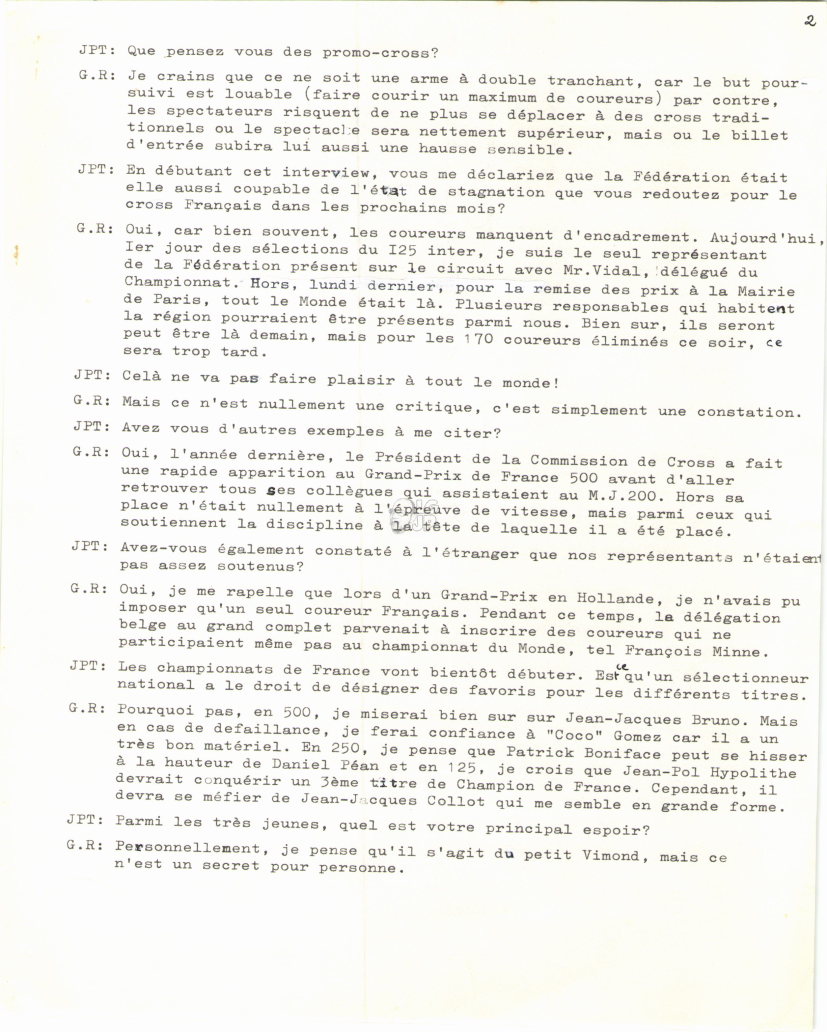 2

JPT: Que pensez vous des promo-cross?

G.R: Je crains que ce ne soit une arme à double tranchant, car le but poursuivi est louable (faire courir un maximum de coureurs) par contre, les spectateurs risquent de ne plus se déplacer à des cross traditionnels ou le spectacle sera nettement supérieur, mais ou le billet d'entrée subira lui aussi une hausse sensible.

JPT: En débutant cet interview, vous me déclariez que la Fédération était elle aussi coupable de l'état de stagnation que vous redoutez pour le cross Français dans les prochains mois?

G.R: Oui, car bien souvent, les coureurs manquent d'encadrement. Aujourd'hui, Ier jour des sélections du I25 inter, je suis le seul représentant de la Fédération présent sur le circuit avec Mr.Vidal, délégué du Championnat. Hors, lundi dernier, pour la remise des prix à la Mairie de Paris, tout le Monde était là. Plusieurs responsables qui habitent la région pourraient être présents parmi nous. Bien sur, ils seront peut être là demain, mais pour les 170 coureurs éliminés ce soir, ce sera trop tard.

JPT: Celà ne va pas faire plaisir à tout le monde!

G.R: Mais ce n'est nullement une critique, c'est simplement une constation.

JPT: Avez vous d'autres exemples à me citer?

G.R: Oui, l'année dernière, le Président de la Commission de Cross a fait une rapide apparition au Grand-Prix de France 500 avant d'aller retrouver tous ses collègues qui assistaient au M.J.200. Hors sa place n'était nullement à l'épreuve de vitesse, mais parmi ceux qui soutiennent la discipline à la tête de laquelle il a été placé.

JPT: Avez-vous également constaté à l'étranger que nos représentants n'étaient pas assez soutenus?

G.R: Oui, je me rapelle que lors d'un Grand-Prix en Hollande, je n'avais pu imposer qu'un seul coureur Français. Pendant ce temps, la délégation belge au grand complet parvenait à inscrire des coureurs qui ne participaient même pas au championnat du Monde, tel François Minne.

JPT: Les championnats de France vont bientôt débuter. Est ce qu'un sélectionneur national a le droit de désigner des favoris pour les différents titres.

G.R: Pourquoi pas, en 500, je miserai bien sur sur Jean-Jacques Bruno. Mais en cas de defaillance, je ferai confiance à "Coco" Gomez car il a un très bon matériel. En 250, je pense que Patrick Boniface peut se hisser à la hauteur de Daniel Péan et en 125, je crois que Jean-Pol Hypolithe devrait conquérir un 3ème titre de Champion de France. Cependant, il devra se méfier de Jean-Jacques Collot qui me semble en grande forme.

JPT: Parmi les très jeunes, quel est votre principal espoir?

G.R: Personnellement, je pense qu'il s'agit du petit Vimond, mais ce n'est un secret pour personne.